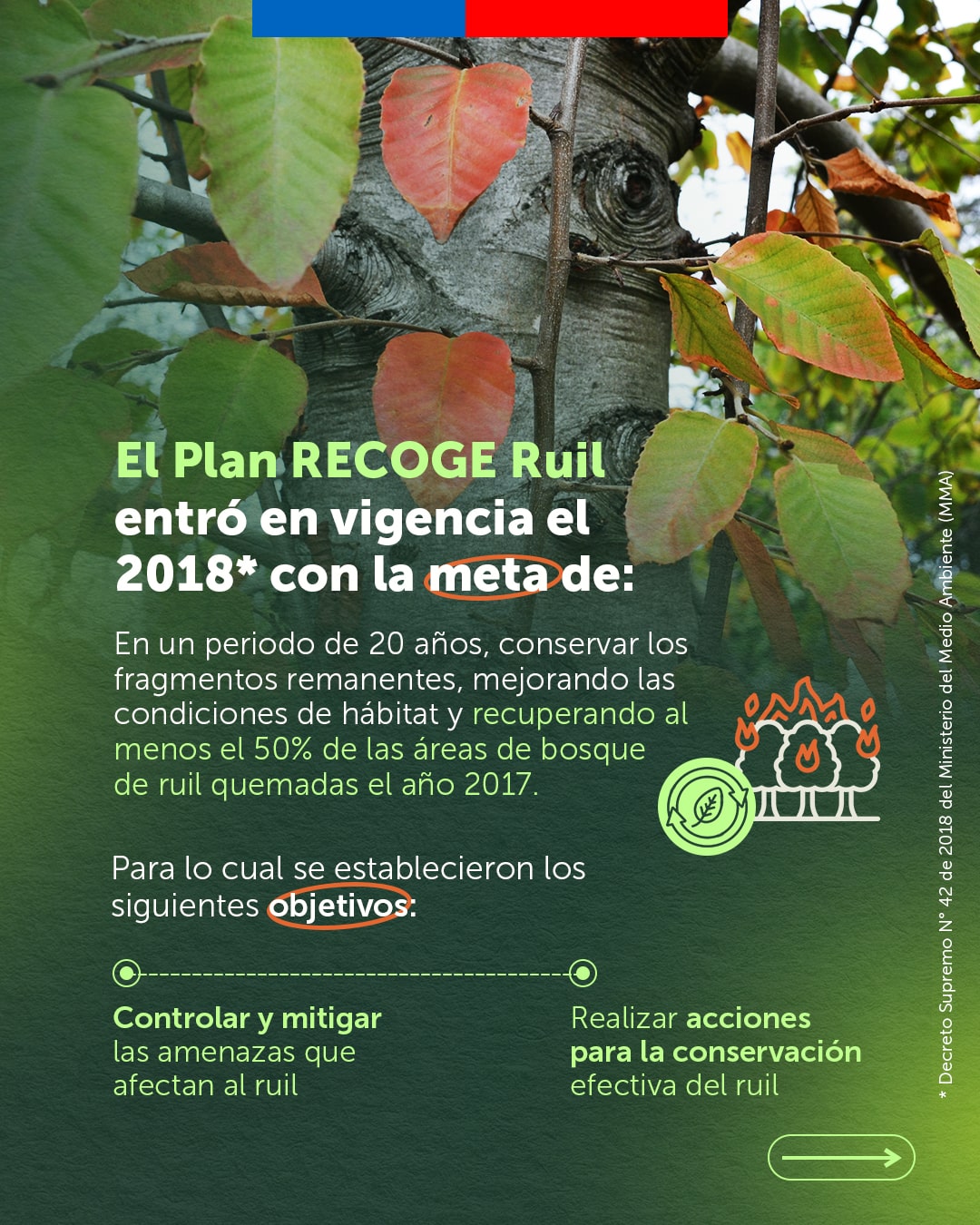 El Plan RECOGE Ruil entró en vigencia el 2018* con la meta de:

En un periodo de 20 años, conservar los fragmentos remanentes, mejorando las condiciones de hábitat y recuperando al menos el 50% de las áreas de bosque de ruil quemadas el año 2017.

Para lo cual se establecieron los siguientes objetivos:

Controlar y mitigar las amenazas que afectan al ruil

Realizar acciones para la conservación efectiva del ruil

* Decreto Supremo N° 42 de 2018 del Ministerio del Medio Ambiente (MMA)